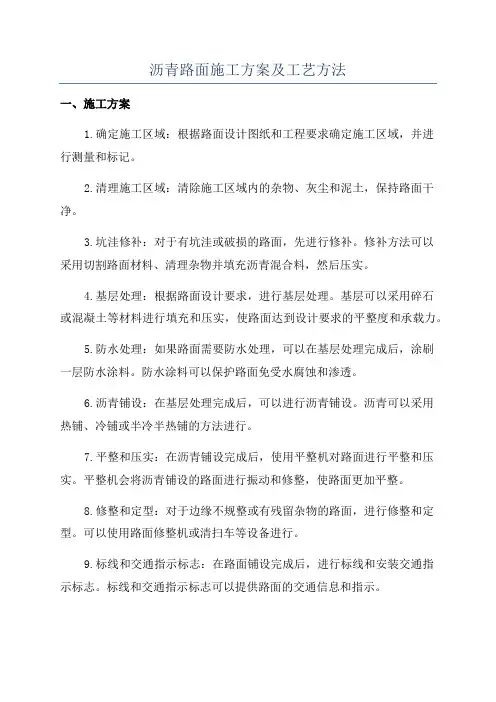 沥青路面施工方案及工艺方法

一、施工方案

1.确定施工区域：根据路面设计图纸和工程要求确定施工区域，并进行测量和标记。

2.清理施工区域：清除施工区域内的杂物、灰尘和泥土，保持路面干净。

3.坑洼修补：对于有坑洼或破损的路面，先进行修补。修补方法可以采用切割路面材料、清理杂物并填充沥青混合料，然后压实。

4.基层处理：根据路面设计要求，进行基层处理。基层可以采用碎石或混凝土等材料进行填充和压实，使路面达到设计要求的平整度和承载力。

5.防水处理：如果路面需要防水处理，可以在基层处理完成后，涂刷一层防水涂料。防水涂料可以保护路面免受水腐蚀和渗透。

6.沥青铺设：在基层处理完成后，可以进行沥青铺设。沥青可以采用热铺、冷铺或半冷半热铺的方法进行。

7.平整和压实：在沥青铺设完成后，使用平整机对路面进行平整和压实。平整机会将沥青铺设的路面进行振动和修整，使路面更加平整。

8.修整和定型：对于边缘不规整或有残留杂物的路面，进行修整和定型。可以使用路面修整机或清扫车等设备进行。

9.标线和交通指示标志：在路面铺设完成后，进行标线和安装交通指示标志。标线和交通指示标志可以提供路面的交通信息和指示。